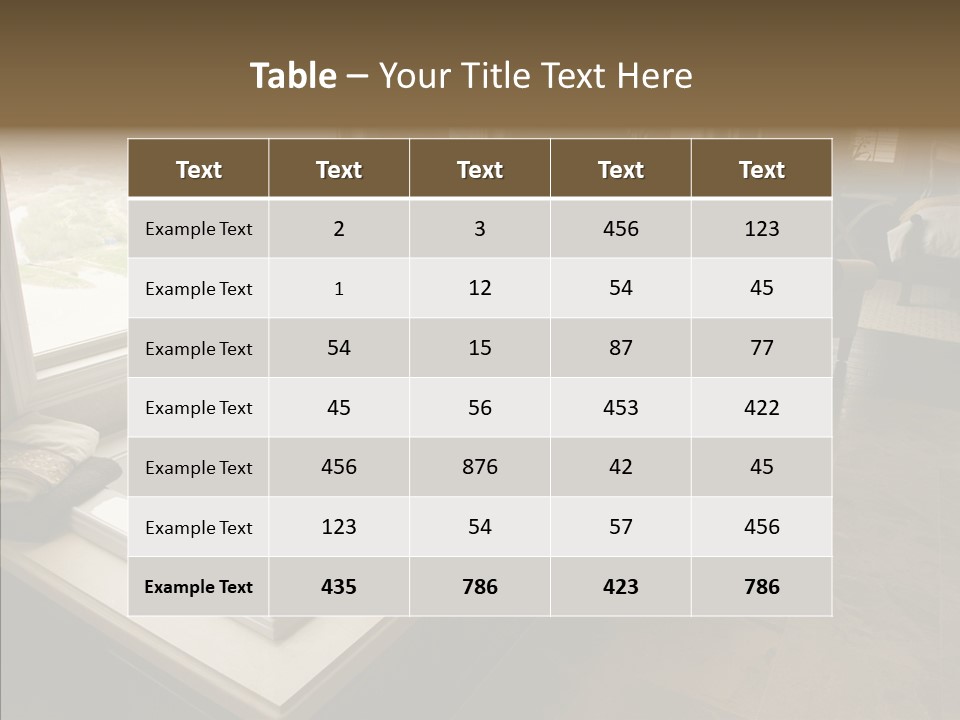 Table – Your Title Text Here

| Text | Text | Text | Text | Text |
|---|---|---|---|---|
| Example Text | 2 | 3 | 456 | 123 |
| Example Text | 1 | 12 | 54 | 45 |
| Example Text | 54 | 15 | 87 | 77 |
| Example Text | 45 | 56 | 453 | 422 |
| Example Text | 456 | 876 | 42 | 45 |
| Example Text | 123 | 54 | 57 | 456 |
| Example Text | 435 | 786 | 423 | 786 |